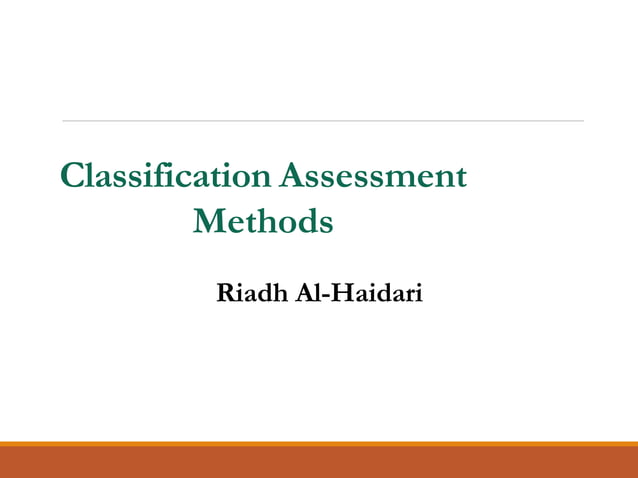 Classification Assessment Methods

Riadh Al-Haidari